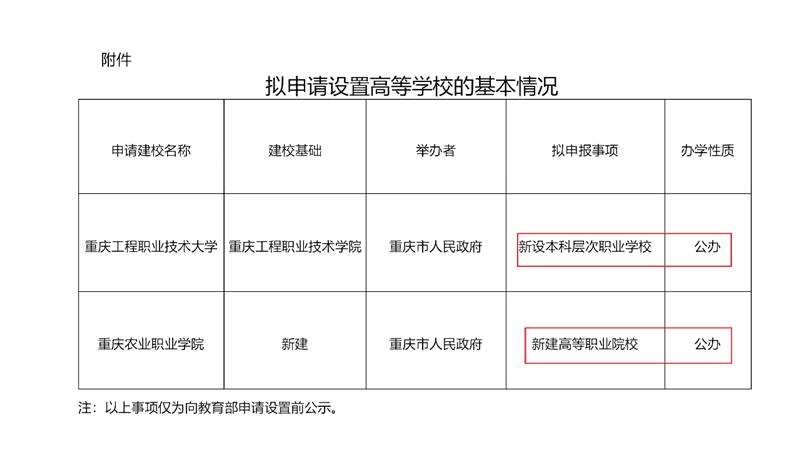 附件

拟申请设置高等学校的基本情况

| 申请建校名称 | 建校基础 | 举办者 | 拟申报事项 | 办学性质 |
|---|---|---|---|---|
| 重庆工程职业技术大学 | 重庆工程职业技术学院 | 重庆市人民政府 | 新设本科层次职业学校 | 公办 |
| 重庆农业职业学院 | 新建 | 重庆市人民政府 | 新建高等职业院校 | 公办 |

注：以上事项仅为向教育部申请设置前公示。